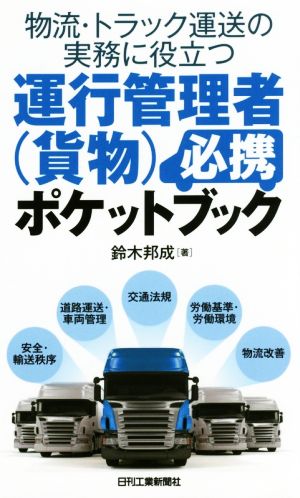 物流・トラック運送の実務に役立つ
運行管理者(貨物)必携ポケットブック

鈴木邦成[著]

安全・輸送秩序

道路運送・車両管理

交通法規

労働基準・労働環境

物流改善

日刊工業新聞社